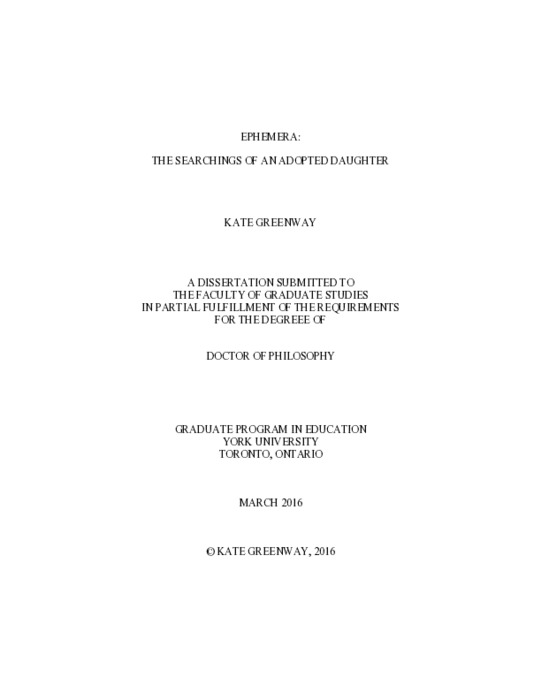 EPHEMERA:

THE SEARCHINGS OF AN ADOPTED DAUGHTER

KATE GREENWAY

A DISSERTATION SUBMITTED TO
THE FACULTY OF GRADUATE STUDIES
IN PARTIAL FULFILLMENT OF THE REQUIREMENTS
FOR THE DEGREEE OF

DOCTOR OF PHILOSOPHY

GRADUATE PROGRAM IN EDUCATION
YORK UNIVERSITY
TORONTO, ONTARIO

MARCH 2016

© KATE GREENWAY, 2016